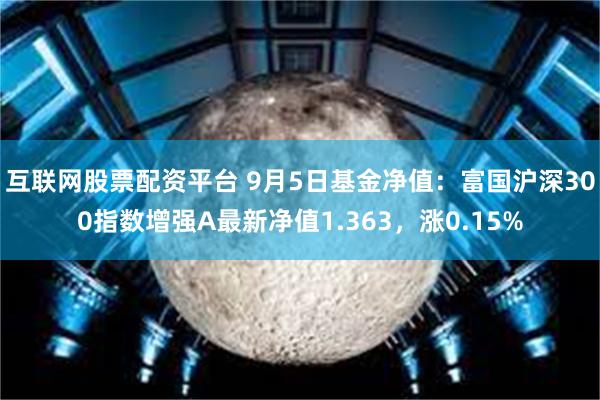 互联网股票配资平台 9月5日基金净值：富国沪深300指数增强A最新净值1.363，涨0.15%